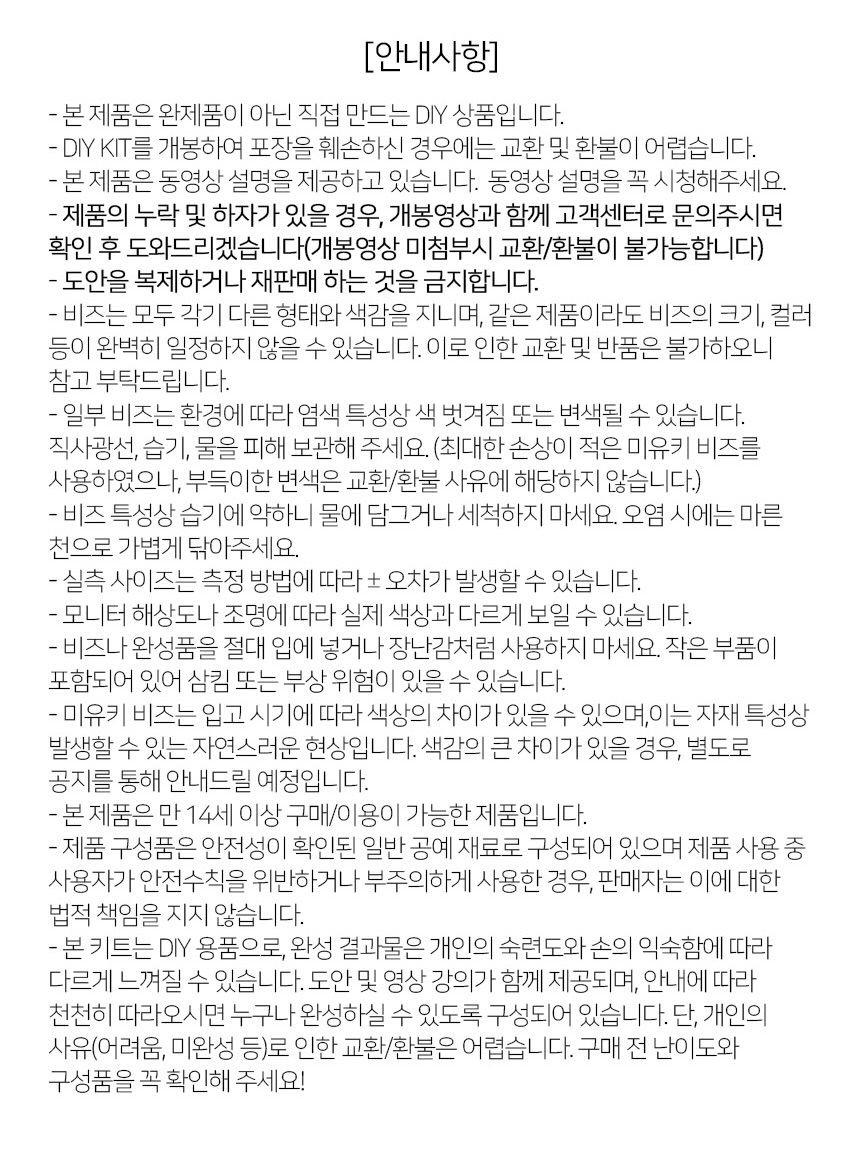 [안내사항]

- 본 제품은 완제품이 아닌 직접 만드는 DIY 상품입니다.
- DIY KIT를 개봉하여 포장을 훼손하신 경우에는 교환 및 환불이 어렵습니다.
- 본 제품은 동영상 설명을 제공하고 있습니다. 동영상 설명을 꼭 시청해주세요.
- 제품의 누락 및 하자가 있을 경우, 개봉영상과 함께 고객센터로 문의주시면 확인 후 도와드리겠습니다(개봉영상 미첨부시 교환/환불이 불가능합니다)
- 도안을 복제하거나 재판매 하는 것을 금지합니다.
- 비즈는 모두 각기 다른 형태와 색감을 지니며, 같은 제품이라도 비즈의 크기, 컬러 등이 완벽히 일정하지 않을 수 있습니다. 이로 인한 교환 및 반품은 불가하오니 참고 부탁드립니다.
- 일부 비즈는 환경에 따라 염색 특성상 색 벗겨짐 또는 변색될 수 있습니다. 직사광선, 습기, 물을 피해 보관해 주세요. (최대한 손상이 적은 미유키 비즈를 사용하였으나, 부득이한 변색은 교환/환불 사유에 해당하지 않습니다.)
- 비즈 특성상 습기에 약하니 물에 담그거나 세척하지 마세요. 오염 시에는 마른 천으로 가볍게 닦아주세요.
- 실측 사이즈는 측정 방법에 따라 ± 오차가 발생할 수 있습니다.
- 모니터 해상도나 조명에 따라 실제 색상과 다르게 보일 수 있습니다.
- 비즈나 완성품을 절대 입에 넣거나 장난감처럼 사용하지 마세요. 작은 부품이 포함되어 있어 삼킴 또는 부상 위험이 있을 수 있습니다.
- 미유키 비즈는 입고 시기에 따라 색상의 차이가 있을 수 있으며,이는 자재 특성상 발생할 수 있는 자연스러운 현상입니다. 색감의 큰 차이가 있을 경우, 별도로 공지를 통해 안내드릴 예정입니다.
- 본 제품은 만 14세 이상 구매/이용이 가능한 제품입니다.
- 제품 구성품은 안전성이 확인된 일반 공예 재료로 구성되어 있으며 제품 사용 중 사용자가 안전수칙을 위반하거나 부주의하게 사용한 경우, 판매자는 이에 대한 법적 책임을 지지 않습니다.
- 본 키트는 DIY 용품으로, 완성 결과물은 개인의 숙련도와 손의 익숙함에 따라 다르게 느껴질 수 있습니다. 도안 및 영상 강의가 함께 제공되며, 안내에 따라 천천히 따라오시면 누구나 완성하실 수 있도록 구성되어 있습니다. 단, 개인의 사유(어려움, 미완성 등)로 인한 교환/환불은 어렵습니다. 구매 전 난이도와 구성품을 꼭 확인해 주세요!